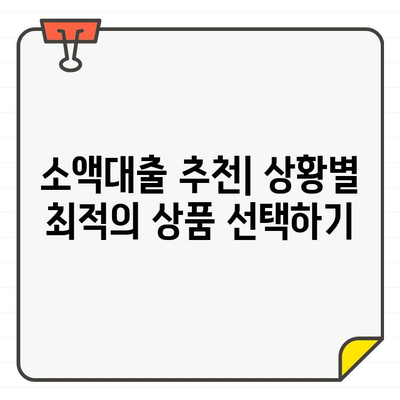 소액대출 추천| 상황별 최적의 상품 선택하기